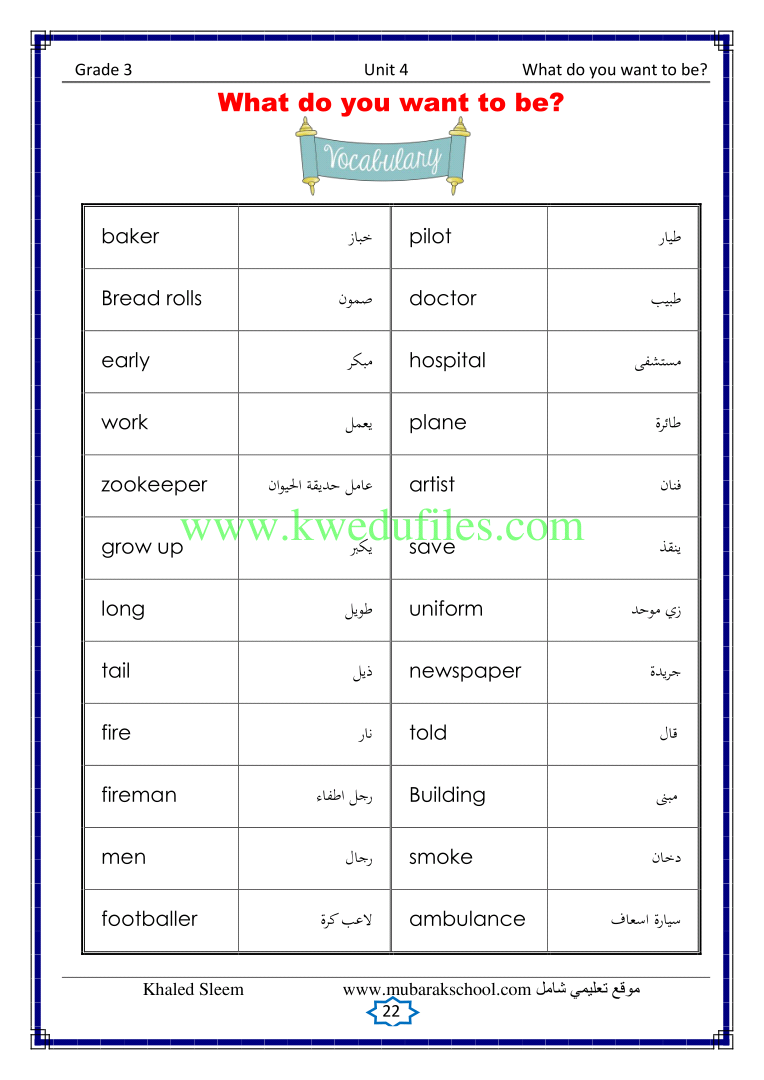 Grade 3 Unit 4 What do you want to be?

What do you want to be?

Vocabulary

| baker | خباز | pilot | طيار |
|---|---|---|---|
| Bread rolls | صمون | doctor | طبيب |
| early | مبكر | hospital | مستشفى |
| work | يعمل | plane | طائرة |
| zookeeper | عامل حديقة الحيوان | artist | فنان |
| grow up | يكبر | save | ينقذ |
| long | طويل | uniform | زي موحد |
| tail | ذيل | newspaper | جريدة |
| fire | نار | told | قال |
| fireman | رجل اطفاء | Building | مبنى |
| men | رجال | smoke | دخان |
| footballer | لاعب كرة | ambulance | سيارة اسعاف |

Khaled Sleem www.mubarakschool.com موقع تعليمي شامل

22

www.kwedufiles.com